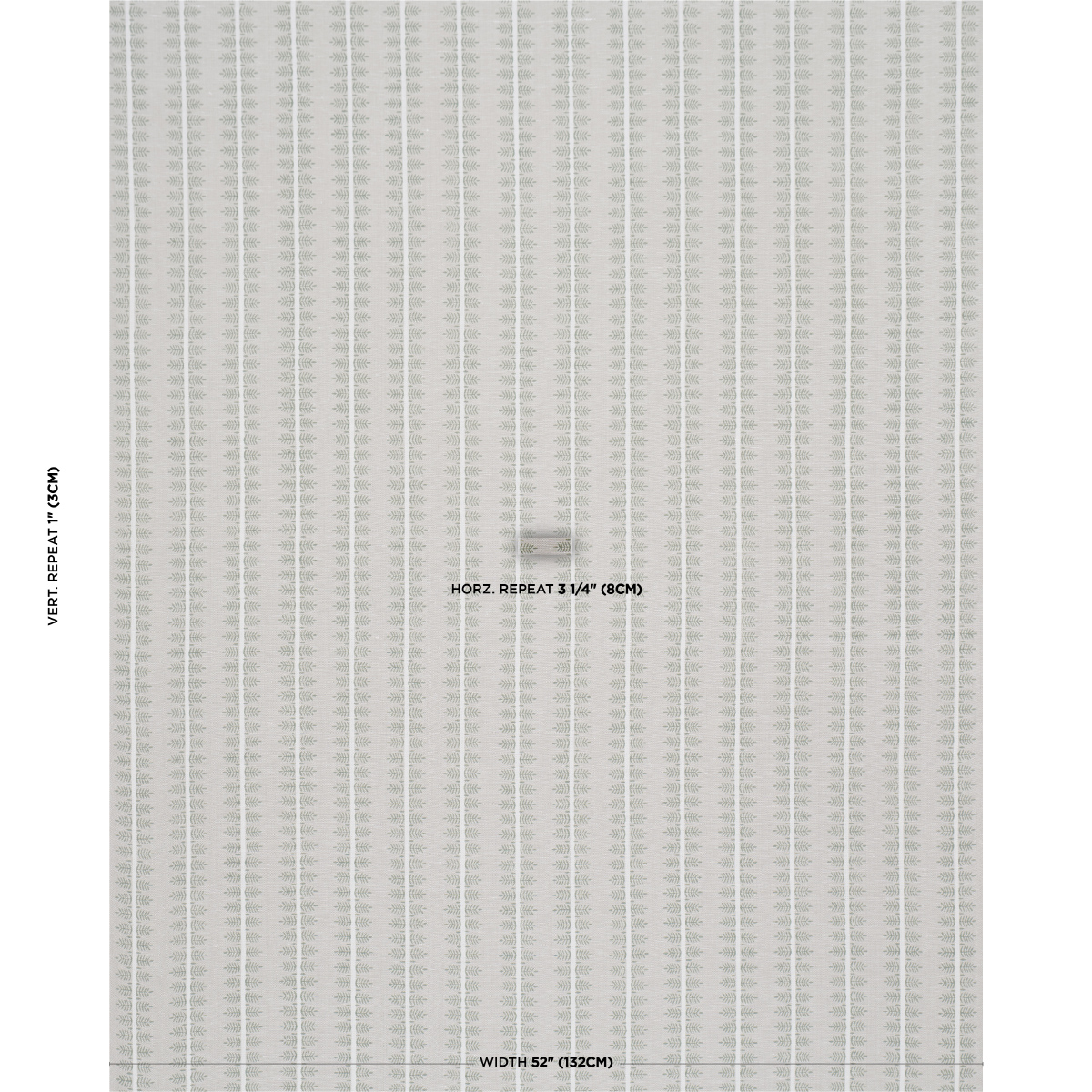 VERT. REPEAT 1" (3CM)

HORZ. REPEAT 3 1/4" (8CM)

WIDTH 52" (132CM)